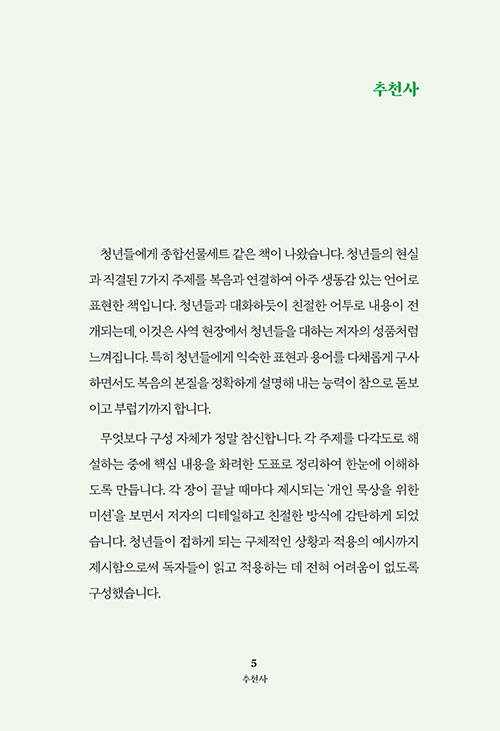 추천사

청년들에게 종합선물세트 같은 책이 나왔습니다. 청년들의 현실과 직결된 7가지 주제를 복음과 연결하여 아주 생동감 있는 언어로 표현한 책입니다. 청년들과 대화하듯이 친절한 어투로 내용이 전개되는데, 이것은 사역 현장에서 청년들을 대하는 저자의 성품처럼 느껴집니다. 특히 청년들에게 익숙한 표현과 용어를 다채롭게 구사하면서도 복음의 본질을 정확하게 설명해 내는 능력이 참으로 돋보이고 부럽기까지 합니다.

무엇보다 구성 자체가 정말 참신합니다. 각 주제를 다각도로 해설하는 중에 핵심 내용을 화려한 도표로 정리하여 한눈에 이해하도록 만듭니다. 각 장이 끝날 때마다 제시되는 '개인 묵상을 위한 미션'을 보면서 저자의 디테일하고 친절한 방식에 감탄하게 되었습니다. 청년들이 접하게 되는 구체적인 상황과 적용의 예시까지 제시함으로써 독자들이 읽고 적용하는 데 전혀 어려움이 없도록 구성했습니다.

5
추천사